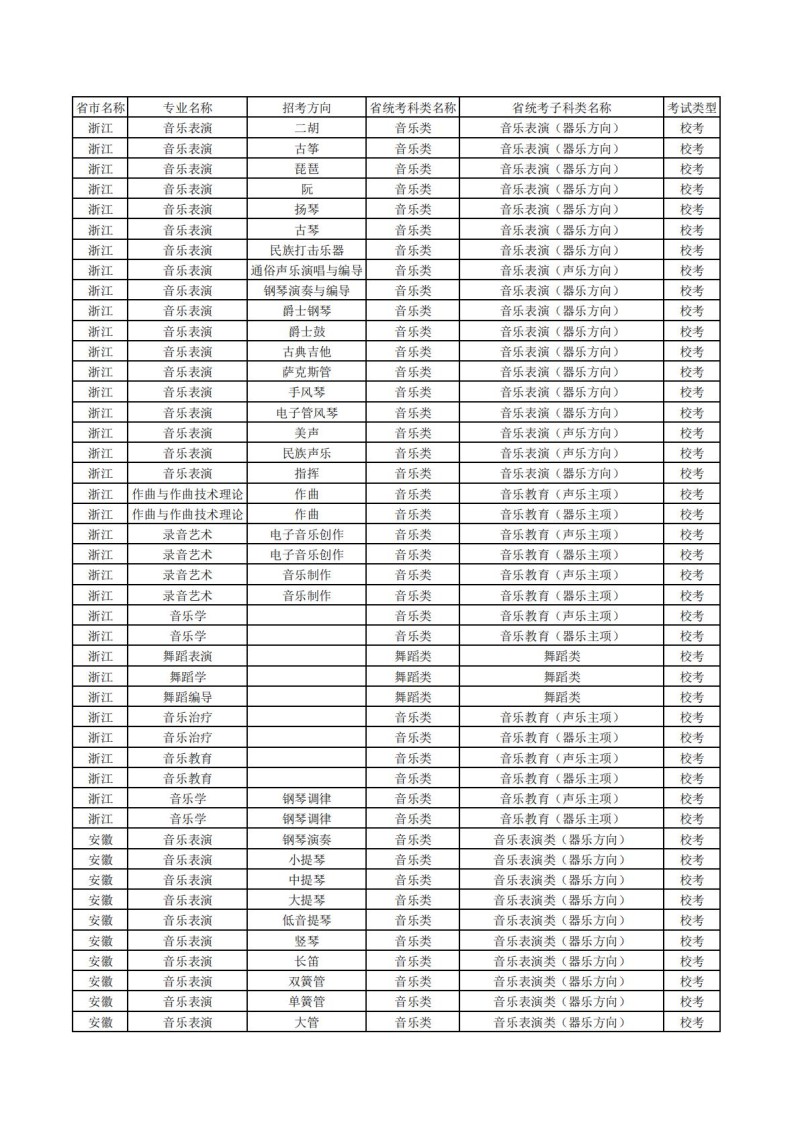 | 省市名称 | 专业名称 | 招考方向 | 省统考科类名称 | 省统考子科类名称 | 考试类型 |
|---|---|---|---|---|---|
| 浙江 | 音乐表演 | 二胡 | 音乐类 | 音乐表演（器乐方向） | 校考 |
| 浙江 | 音乐表演 | 古筝 | 音乐类 | 音乐表演（器乐方向） | 校考 |
| 浙江 | 音乐表演 | 琵琶 | 音乐类 | 音乐表演（器乐方向） | 校考 |
| 浙江 | 音乐表演 | 阮 | 音乐类 | 音乐表演（器乐方向） | 校考 |
| 浙江 | 音乐表演 | 扬琴 | 音乐类 | 音乐表演（器乐方向） | 校考 |
| 浙江 | 音乐表演 | 古琴 | 音乐类 | 音乐表演（器乐方向） | 校考 |
| 浙江 | 音乐表演 | 民族打击乐器 | 音乐类 | 音乐表演（器乐方向） | 校考 |
| 浙江 | 音乐表演 | 通俗声乐演唱与编导 | 音乐类 | 音乐表演（声乐方向） | 校考 |
| 浙江 | 音乐表演 | 钢琴演奏与编导 | 音乐类 | 音乐表演（器乐方向） | 校考 |
| 浙江 | 音乐表演 | 爵士钢琴 | 音乐类 | 音乐表演（器乐方向） | 校考 |
| 浙江 | 音乐表演 | 爵士鼓 | 音乐类 | 音乐表演（器乐方向） | 校考 |
| 浙江 | 音乐表演 | 古典吉他 | 音乐类 | 音乐表演（器乐方向） | 校考 |
| 浙江 | 音乐表演 | 萨克斯管 | 音乐类 | 音乐表演（器乐方向） | 校考 |
| 浙江 | 音乐表演 | 手风琴 | 音乐类 | 音乐表演（器乐方向） | 校考 |
| 浙江 | 音乐表演 | 电子管风琴 | 音乐类 | 音乐表演（器乐方向） | 校考 |
| 浙江 | 音乐表演 | 美声 | 音乐类 | 音乐表演（声乐方向） | 校考 |
| 浙江 | 音乐表演 | 民族声乐 | 音乐类 | 音乐表演（声乐方向） | 校考 |
| 浙江 | 音乐表演 | 指挥 | 音乐类 | 音乐表演（器乐方向） | 校考 |
| 浙江 | 作曲与作曲技术理论 | 作曲 | 音乐类 | 音乐教育（声乐主项） | 校考 |
| 浙江 | 作曲与作曲技术理论 | 作曲 | 音乐类 | 音乐教育（器乐主项） | 校考 |
| 浙江 | 录音艺术 | 电子音乐创作 | 音乐类 | 音乐教育（声乐主项） | 校考 |
| 浙江 | 录音艺术 | 电子音乐创作 | 音乐类 | 音乐教育（器乐主项） | 校考 |
| 浙江 | 录音艺术 | 音乐制作 | 音乐类 | 音乐教育（声乐主项） | 校考 |
| 浙江 | 录音艺术 | 音乐制作 | 音乐类 | 音乐教育（器乐主项） | 校考 |
| 浙江 | 音乐学 | | 音乐类 | 音乐教育（声乐主项） | 校考 |
| 浙江 | 音乐学 | | 音乐类 | 音乐教育（器乐主项） | 校考 |
| 浙江 | 舞蹈表演 | | 舞蹈类 | 舞蹈类 | 校考 |
| 浙江 | 舞蹈学 | | 舞蹈类 | 舞蹈类 | 校考 |
| 浙江 | 舞蹈编导 | | 舞蹈类 | 舞蹈类 | 校考 |
| 浙江 | 音乐治疗 | | 音乐类 | 音乐教育（声乐主项） | 校考 |
| 浙江 | 音乐治疗 | | 音乐类 | 音乐教育（器乐主项） | 校考 |
| 浙江 | 音乐教育 | | 音乐类 | 音乐教育（声乐主项） | 校考 |
| 浙江 | 音乐教育 | | 音乐类 | 音乐教育（器乐主项） | 校考 |
| 浙江 | 音乐学 | 钢琴调律 | 音乐类 | 音乐教育（声乐主项） | 校考 |
| 浙江 | 音乐学 | 钢琴调律 | 音乐类 | 音乐教育（器乐主项） | 校考 |
| 安徽 | 音乐表演 | 钢琴演奏 | 音乐类 | 音乐表演类（器乐方向） | 校考 |
| 安徽 | 音乐表演 | 小提琴 | 音乐类 | 音乐表演类（器乐方向） | 校考 |
| 安徽 | 音乐表演 | 中提琴 | 音乐类 | 音乐表演类（器乐方向） | 校考 |
| 安徽 | 音乐表演 | 大提琴 | 音乐类 | 音乐表演类（器乐方向） | 校考 |
| 安徽 | 音乐表演 | 低音提琴 | 音乐类 | 音乐表演类（器乐方向） | 校考 |
| 安徽 | 音乐表演 | 竖琴 | 音乐类 | 音乐表演类（器乐方向） | 校考 |
| 安徽 | 音乐表演 | 长笛 | 音乐类 | 音乐表演类（器乐方向） | 校考 |
| 安徽 | 音乐表演 | 双簧管 | 音乐类 | 音乐表演类（器乐方向） | 校考 |
| 安徽 | 音乐表演 | 单簧管 | 音乐类 | 音乐表演类（器乐方向） | 校考 |
| 安徽 | 音乐表演 | 大管 | 音乐类 | 音乐表演类（器乐方向） | 校考 |